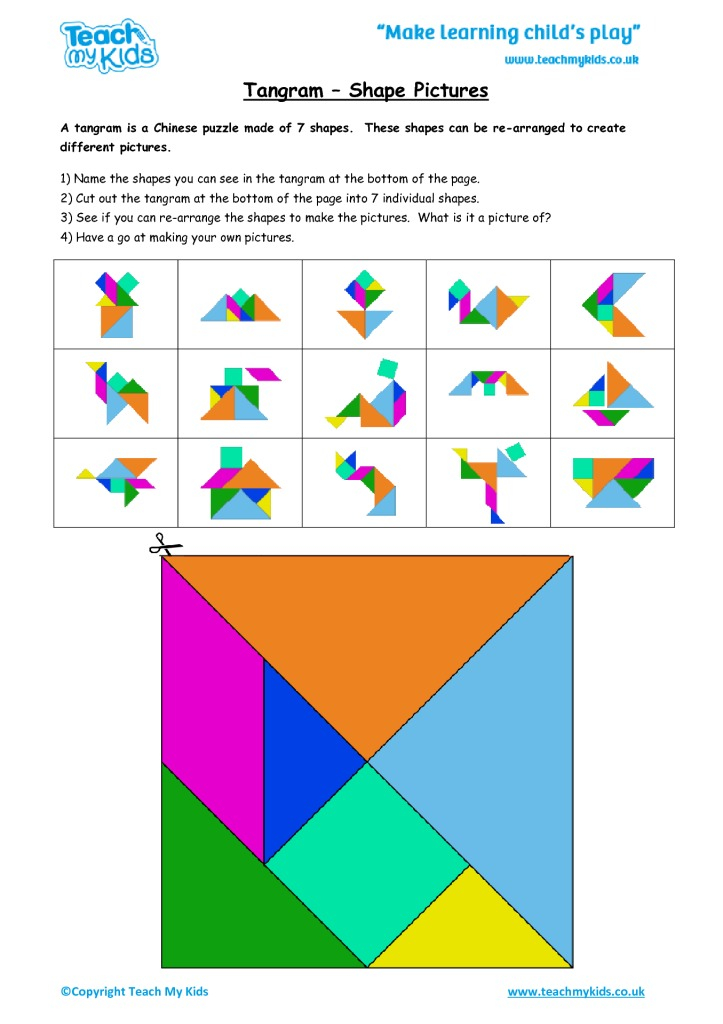 Teach my Kids

"Make learning child's play"

www.teachmykids.co.uk

Tangram – Shape Pictures

A tangram is a Chinese puzzle made of 7 shapes. These shapes can be re-arranged to create different pictures.

1) Name the shapes you can see in the tangram at the bottom of the page.
2) Cut out the tangram at the bottom of the page into 7 individual shapes.
3) See if you can re-arrange the shapes to make the pictures. What is it a picture of?
4) Have a go at making your own pictures.

©Copyright Teach My Kids

www.teachmykids.co.uk